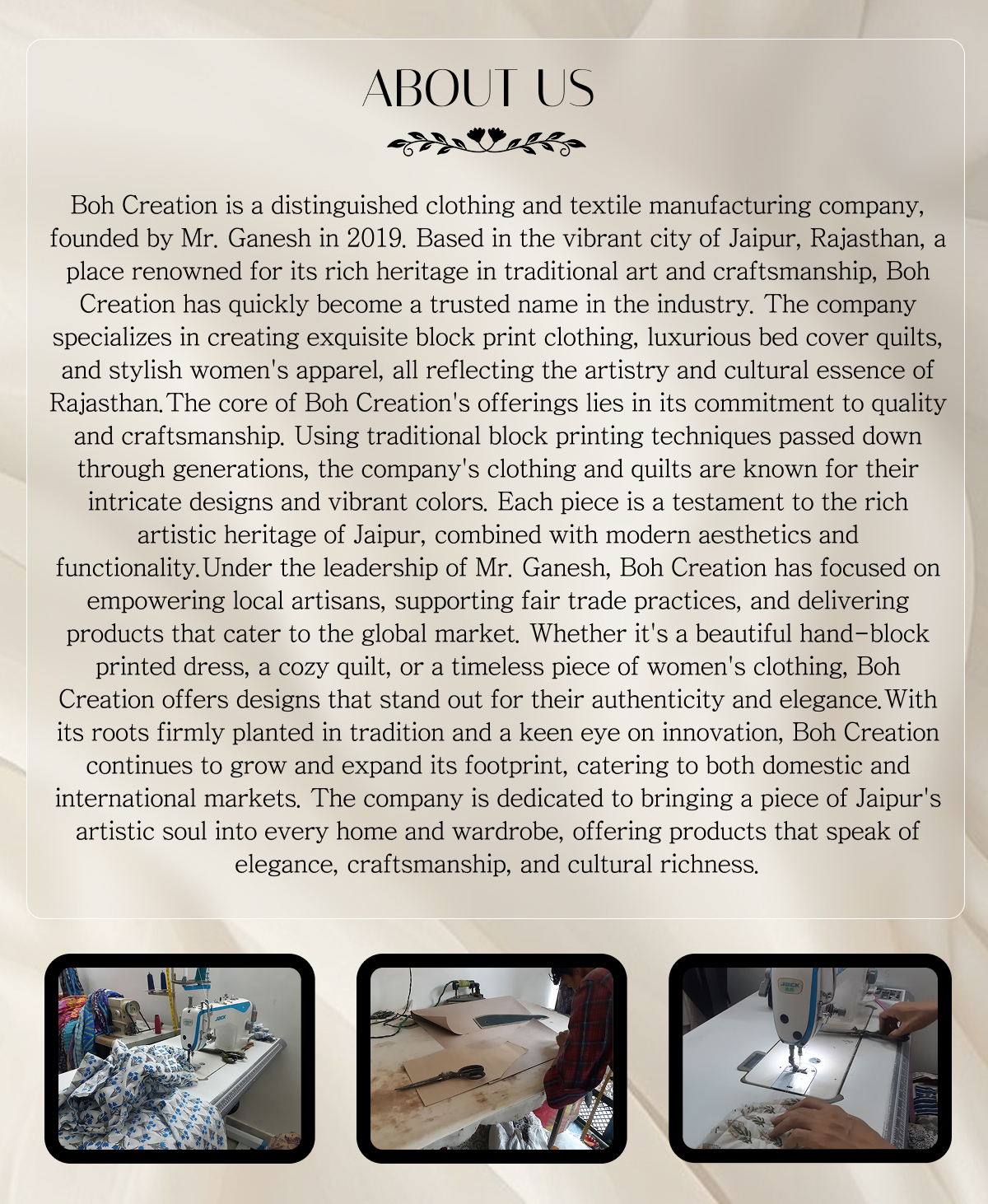 ABOUT US

Boh Creation is a distinguished clothing and textile manufacturing company, founded by Mr. Ganesh in 2019. Based in the vibrant city of Jaipur, Rajasthan, a place renowned for its rich heritage in traditional art and craftsmanship, Boh Creation has quickly become a trusted name in the industry. The company specializes in creating exquisite block print clothing, luxurious bed cover quilts, and stylish women's apparel, all reflecting the artistry and cultural essence of Rajasthan.The core of Boh Creation's offerings lies in its commitment to quality and craftsmanship. Using traditional block printing techniques passed down through generations, the company's clothing and quilts are known for their intricate designs and vibrant colors. Each piece is a testament to the rich artistic heritage of Jaipur, combined with modern aesthetics and functionality.Under the leadership of Mr. Ganesh, Boh Creation has focused on empowering local artisans, supporting fair trade practices, and delivering products that cater to the global market. Whether it's a beautiful hand-block printed dress, a cozy quilt, or a timeless piece of women's clothing, Boh Creation offers designs that stand out for their authenticity and elegance.With its roots firmly planted in tradition and a keen eye on innovation, Boh Creation continues to grow and expand its footprint, catering to both domestic and international markets. The company is dedicated to bringing a piece of Jaipur's artistic soul into every home and wardrobe, offering products that speak of elegance, craftsmanship, and cultural richness.

JACK

JACK